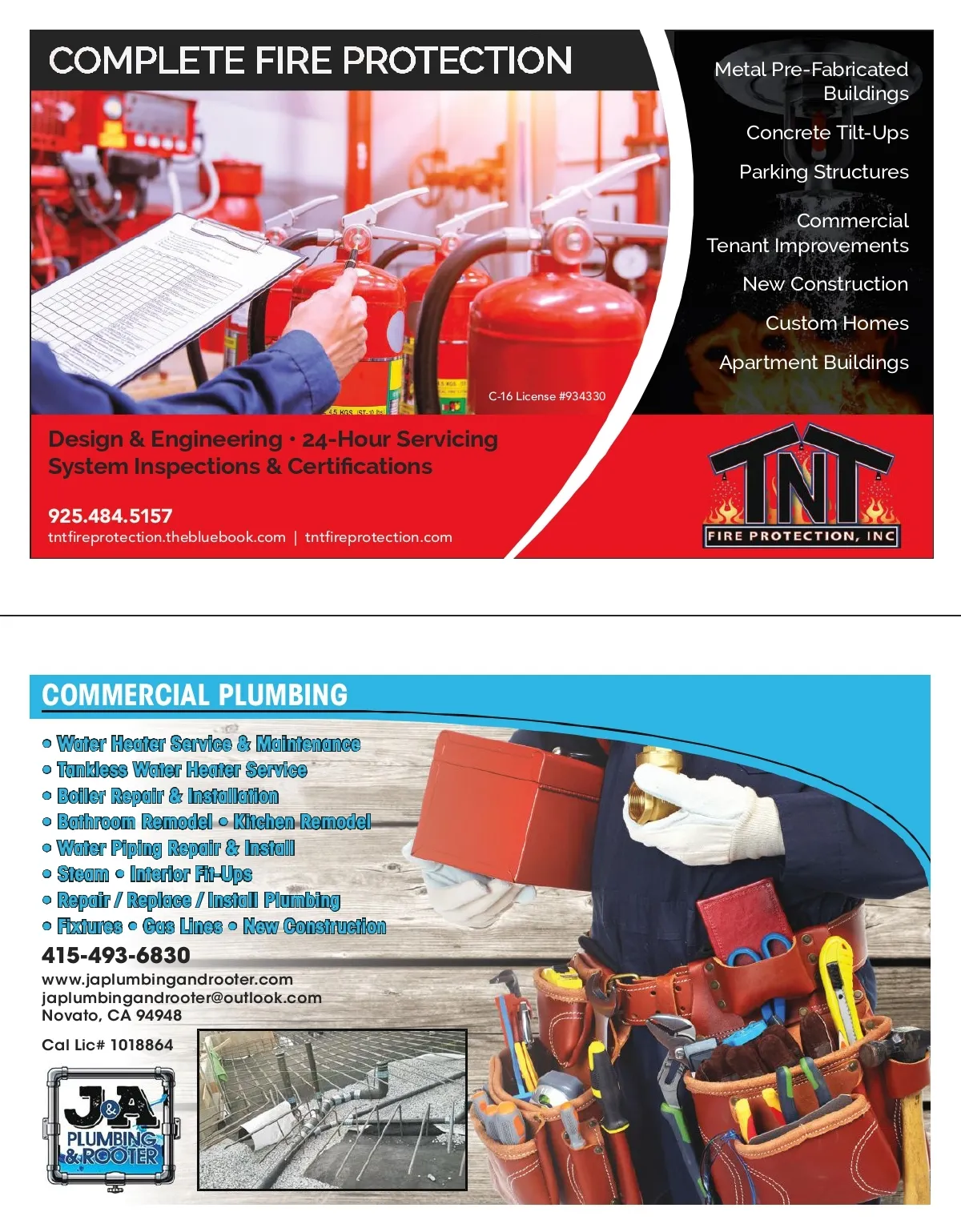 COMPLETE FIRE PROTECTION

Metal Pre-Fabricated Buildings

Concrete Tilt-Ups

Parking Structures

Commercial Tenant Improvements

New Construction

Custom Homes

Apartment Buildings

C-16 License #934330

Design & Engineering • 24-Hour Servicing
System Inspections & Certifications

925.484.5157
tntfireprotection.thebluebook.com | tntfireprotection.com

TNT
FIRE PROTECTION, INC

COMMERCIAL PLUMBING

• Water Heater Service & Maintenance
• Tankless Water Heater Service
• Boiler Repair & Installation
• Bathroom Remodel • Kitchen Remodel
• Water Piping Repair & Install
• Steam • Interior Fit-Ups
• Repair / Replace / Install Plumbing
• Fixtures • Gas Lines • New Construction

415-493-6830
www.japlumbingandrooter.com
japlumbingandrooter@outlook.com
Novato, CA 94948

Cal Lic# 1018864

J&A
PLUMBING & ROOTER